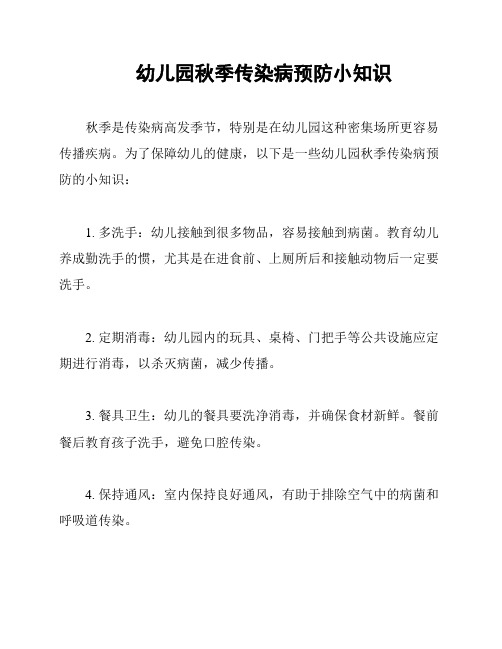 幼儿园秋季传染病预防小知识

秋季是传染病高发季节，特别是在幼儿园这种密集场所更容易传播疾病。为了保障幼儿的健康，以下是一些幼儿园秋季传染病预防的小知识：

1. 多洗手：幼儿接触到很多物品，容易接触到病菌。教育幼儿养成勤洗手的惯，尤其是在进食前、上厕所后和接触动物后一定要洗手。

2. 定期消毒：幼儿园内的玩具、桌椅、门把手等公共设施应定期进行消毒，以杀灭病菌，减少传播。

3. 餐具卫生：幼儿的餐具要洗净消毒，并确保食材新鲜。餐前餐后教育孩子洗手，避免口腔传染。

4. 保持通风：室内保持良好通风，有助于排除空气中的病菌和呼吸道传染。